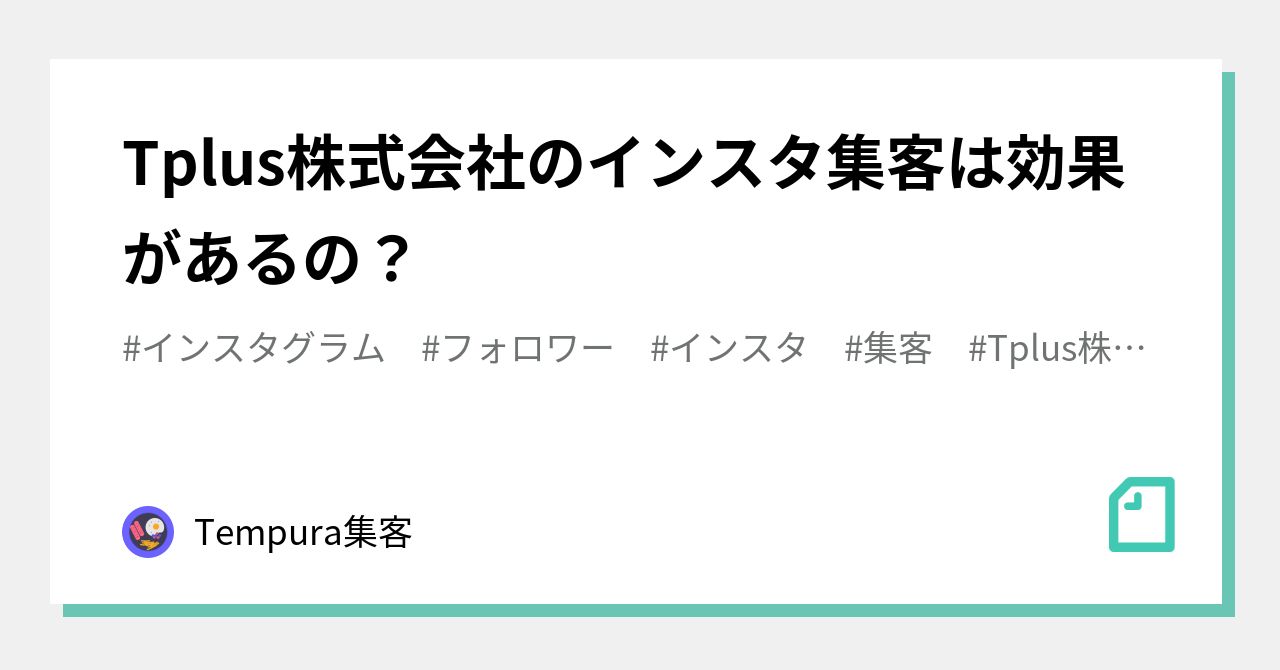 Tplus株式会社のインスタ集客は効果があるの？

#インスタグラム　#フォロワー　#インスタ　#集客　#Tplus株…

Tempura集客